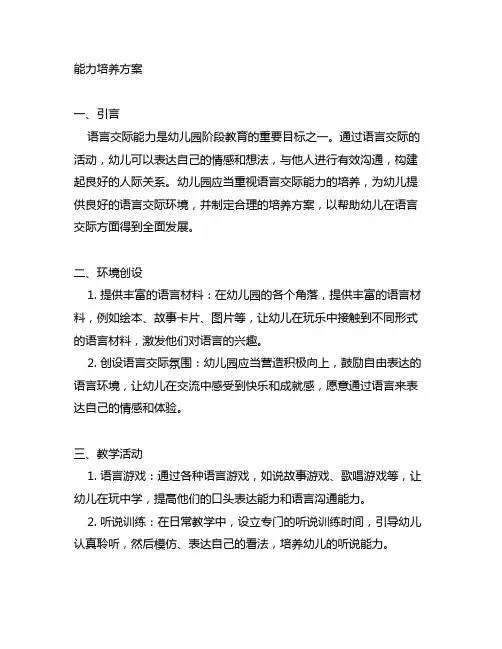 能力培养方案

一、引言

语言交际能力是幼儿园阶段教育的重要目标之一。通过语言交际的活动，幼儿可以表达自己的情感和想法，与他人进行有效沟通，构建起良好的人际关系。幼儿园应当重视语言交际能力的培养，为幼儿提供良好的语言交际环境，并制定合理的培养方案，以帮助幼儿在语言交际方面得到全面发展。

二、环境创设

1. 提供丰富的语言材料：在幼儿园的各个角落，提供丰富的语言材料，例如绘本、故事卡片、图片等，让幼儿在玩乐中接触到不同形式的语言材料，激发他们对语言的兴趣。

2. 创设语言交际氛围：幼儿园应当营造积极向上，鼓励自由表达的语言环境，让幼儿在交流中感受到快乐和成就感，愿意通过语言来表达自己的情感和体验。

三、教学活动

1. 语言游戏：通过各种语言游戏，如说故事游戏、歌唱游戏等，让幼儿在玩中学，提高他们的口头表达能力和语言沟通能力。

2. 听说训练：在日常教学中，设立专门的听说训练时间，引导幼儿认真聆听，然后模仿、表达自己的看法，培养幼儿的听说能力。